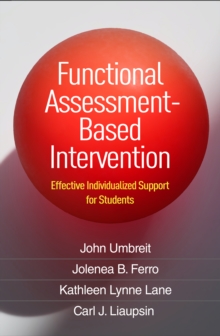 Functional Assessment-Based Intervention

Effective Individualized Support for Students

John Umbreit

Jolenea B. Ferro

Kathleen Lynne Lane

Carl J. Liaupsin